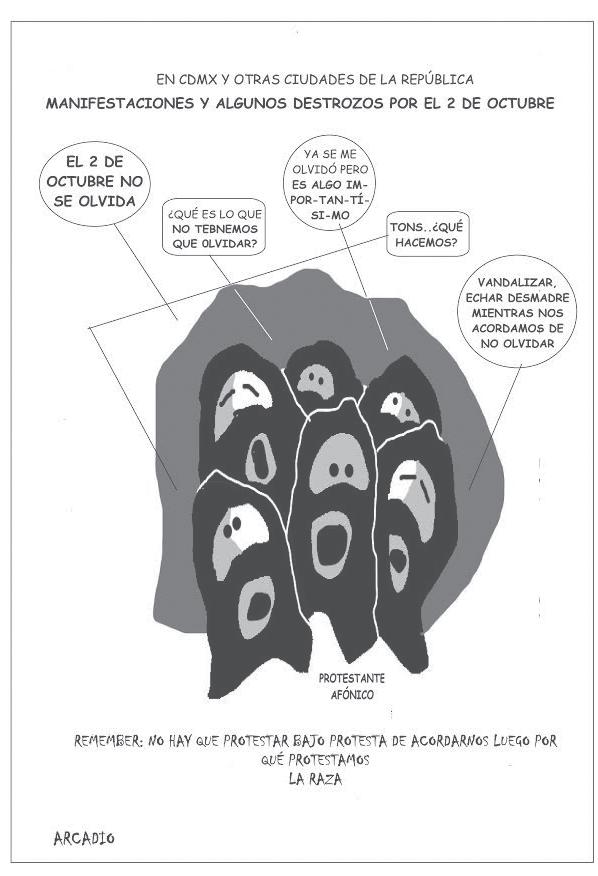 EN CDMX Y OTRAS CIUDADES DE LA REPÚBLICA
MANIFESTACIONES Y ALGUNOS DESTROZOS POR EL 2 DE OCTUBRE

EL 2 DE OCTUBRE NO SE OLVIDA

¿QUÉ ES LO QUE NO TEBNEMOS QUE OLVIDAR?

YA SE ME OLVIDÓ PERO ES ALGO IM-POR-TAN-TÍ-SI-MO

TONS..¿QUÉ HACEMOS?

VANDALIZAR, ECHAR DESMADRE MIENTRAS NOS ACORDAMOS DE NO OLVIDAR

PROTESTANTE AFÓNICO

REMEMBER: NO HAY QUE PROTESTAR BAJO PROTESTA DE ACORDARNOS LUEGO POR QUÉ PROTESTAMOS
LA RAZA

ARCADIO